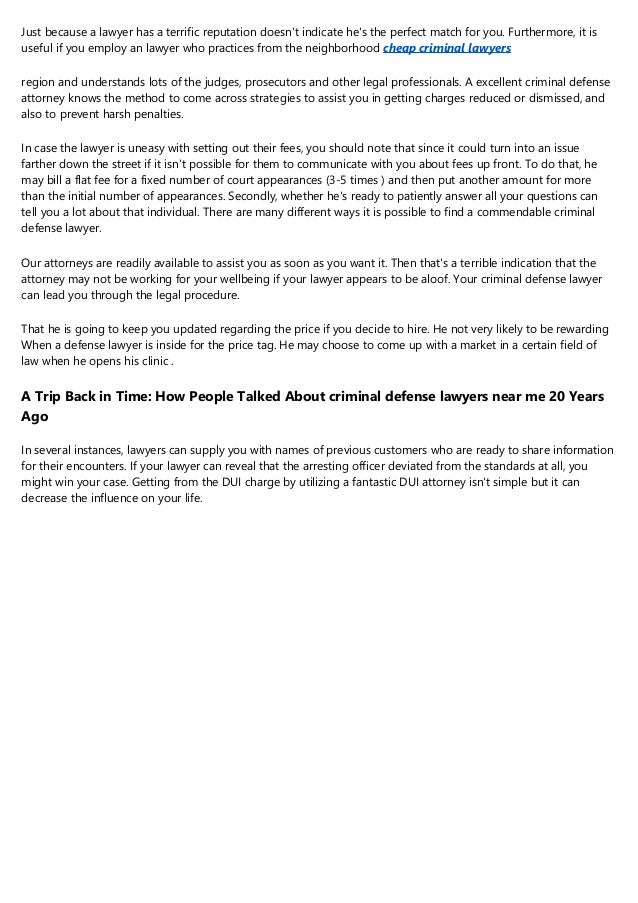 Just because a lawyer has a terrific reputation doesn't indicate he's the perfect match for you. Furthermore, it is useful if you employ an lawyer who practices from the neighborhood cheap criminal lawyers

region and understands lots of the judges, prosecutors and other legal professionals. A excellent criminal defense attorney knows the method to come across strategies to assist you in getting charges reduced or dismissed, and also to prevent harsh penalties.

In case the lawyer is uneasy with setting out their fees, you should note that since it could turn into an issue farther down the street if it isn't possible for them to communicate with you about fees up front. To do that, he may bill a flat fee for a fixed number of court appearances (3-5 times ) and then put another amount for more than the initial number of appearances. Secondly, whether he's ready to patiently answer all your questions can tell you a lot about that individual. There are many different ways it is possible to find a commendable criminal defense lawyer.

Our attorneys are readily available to assist you as soon as you want it. Then that's a terrible indication that the attorney may not be working for your wellbeing if your lawyer appears to be aloof. Your criminal defense lawyer can lead you through the legal procedure.

That he is going to keep you updated regarding the price if you decide to hire. He not very likely to be rewarding When a defense lawyer is inside for the price tag. He may choose to come up with a market in a certain field of law when he opens his clinic .

A Trip Back in Time: How People Talked About criminal defense lawyers near me 20 Years Ago

In several instances, lawyers can supply you with names of previous customers who are ready to share information for their encounters. If your lawyer can reveal that the arresting officer deviated from the standards at all, you might win your case. Getting from the DUI charge by utilizing a fantastic DUI attorney isn't simple but it can decrease the influence on your life.